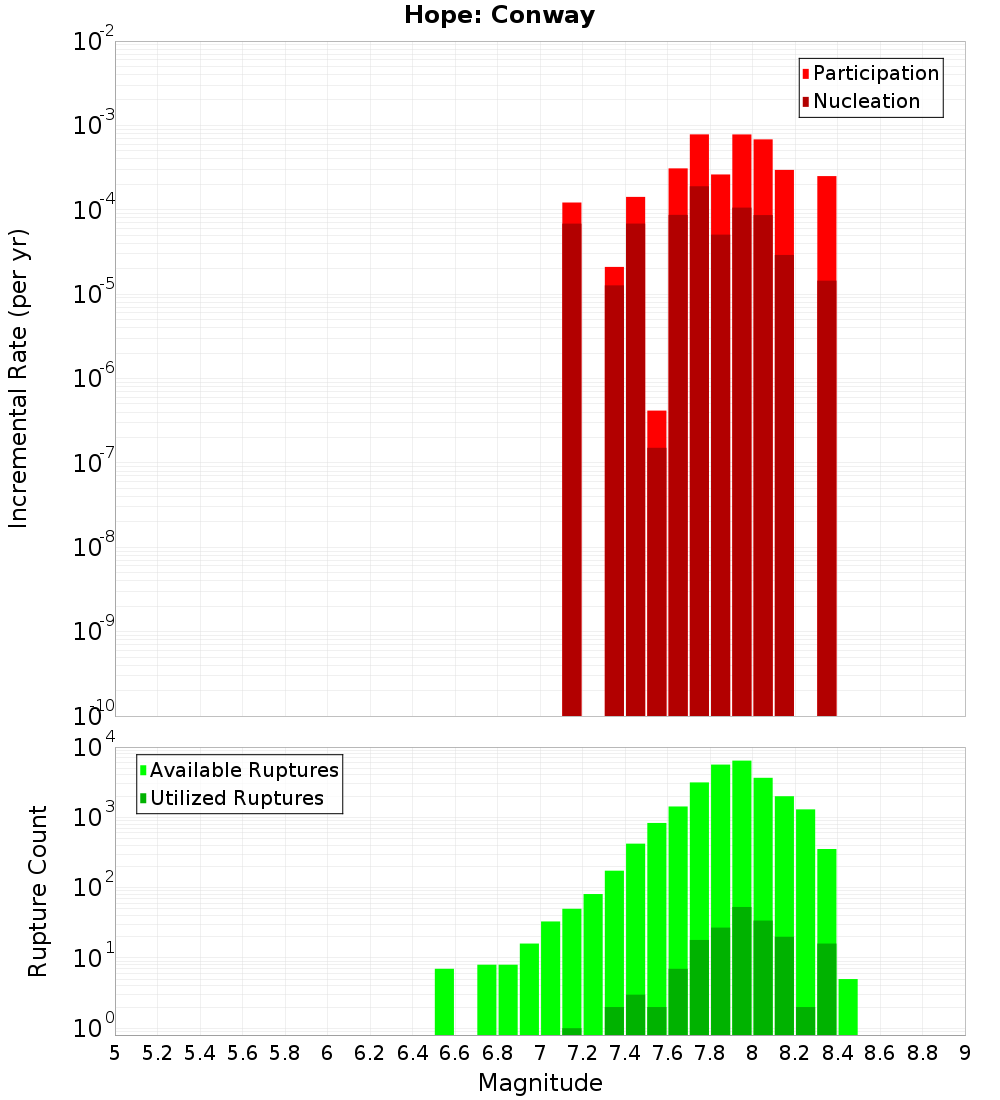 Hope: Conway

Participation
Nucleation

Incremental Rate (per yr)

$10^{-2}$
$10^{-3}$
$10^{-4}$
$10^{-5}$
$10^{-6}$
$10^{-7}$
$10^{-8}$
$10^{-9}$
$10^{-10}$

Available Ruptures
Utilized Ruptures

Rupture Count

$10^{4}$
$10^{3}$
$10^{2}$
$10^{1}$
$10^{0}$

5 5.2 5.4 5.6 5.8 6 6.2 6.4 6.6 6.8 7 7.2 7.4 7.6 7.8 8 8.2 8.4 8.6 8.8 9

Magnitude